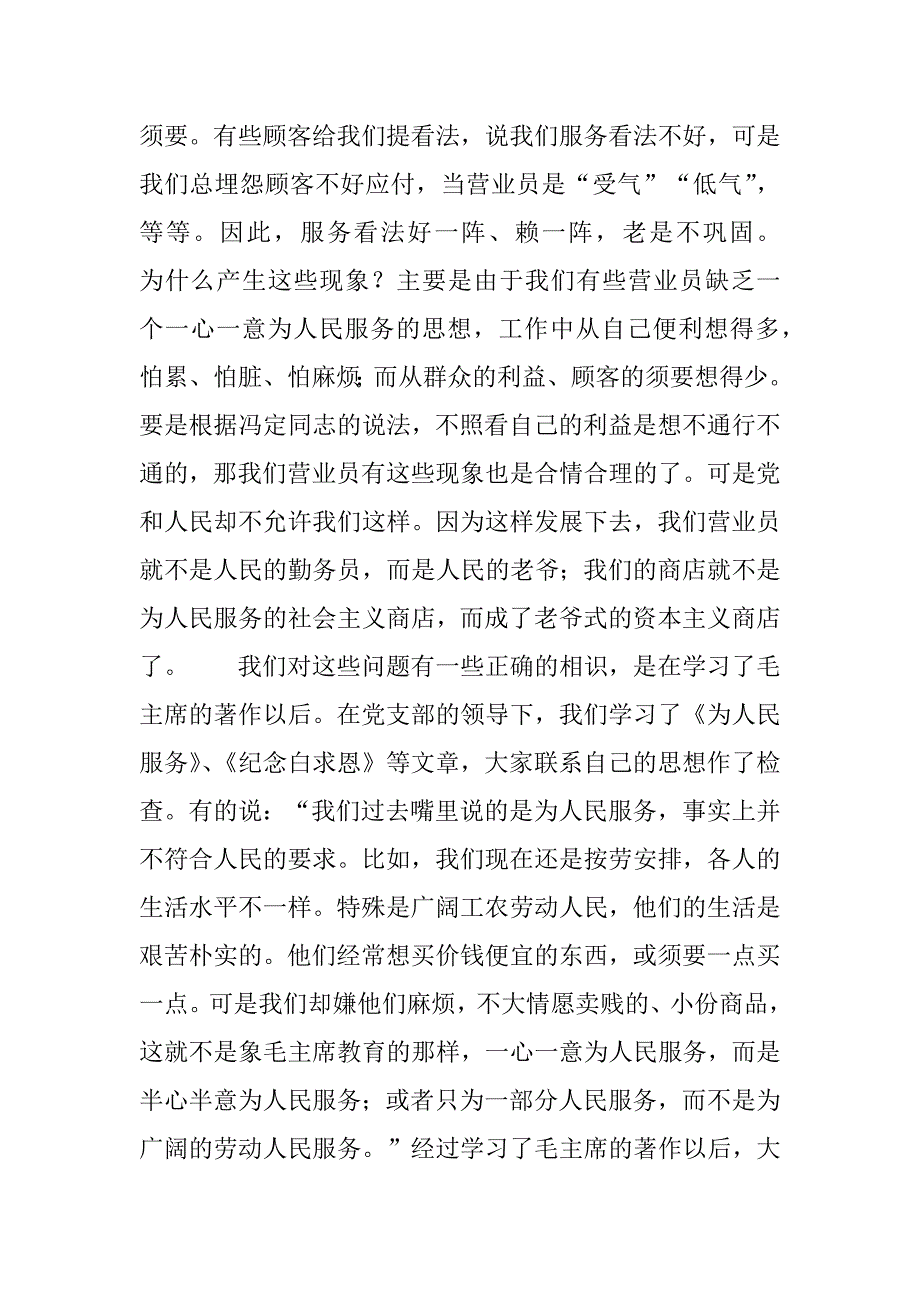 须要。有些顾客给我们提看法，说我们服务看法不好，可是我们总埋怨顾客不好应付，当营业员是“受气”“低气”，等等。因此，服务看法好一阵、赖一阵，老是不巩固。为什么产生这些现象？主要是由于我们有些营业员缺乏一个一心一意为人民服务的思想，工作中从自己便利想得多，怕累、怕脏、怕麻烦；而从群众的利益、顾客的须要想得少。要是根据冯定同志的说法，不照看自己的利益是想不通行不通的，那我们营业员有这些现象也是合情合理的了。可是党和人民却不允许我们这样。因为这样发展下去，我们营业员就不是人民的勤务员，而是人民的老爷；我们的商店就不是为人民服务的社会主义商店，而成了老爷式的资本主义商店了。　　我们对这些问题有一些正确的相识，是在学习了毛主席的著作以后。在党支部的领导下，我们学习了《为人民服务》、《纪念白求恩》等文章，大家联系自己的思想作了检查。有的说：“我们过去嘴里说的是为人民服务，事实上并不符合人民的要求。比如，我们现在还是按劳安排，各人的生活水平不一样。特殊是广阔工农劳动人民，他们的生活是艰苦朴实的。他们经常想买价钱便宜的东西，或须要一点买一点。可是我们却嫌他们麻烦，不大情愿卖贱的、小份商品，这就不是象毛主席教育的那样，一心一意为人民服务，而是半心半意为人民服务；或者只为一部分人民服务，而不是为广阔的劳动人民服务。”经过学习了毛主席的著作以后，大